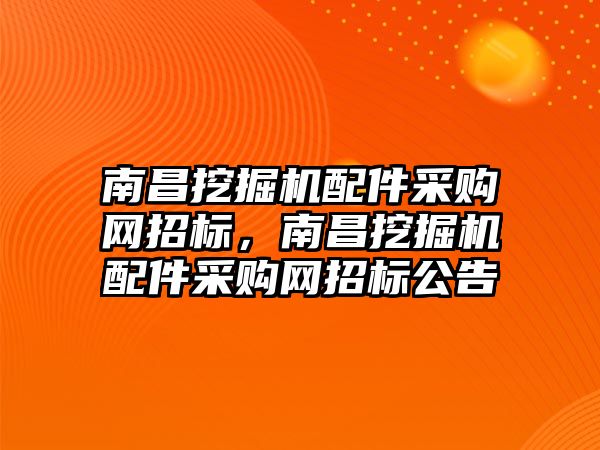 南昌挖掘机配件采购网招标，南昌挖掘机配件采购网招标公告